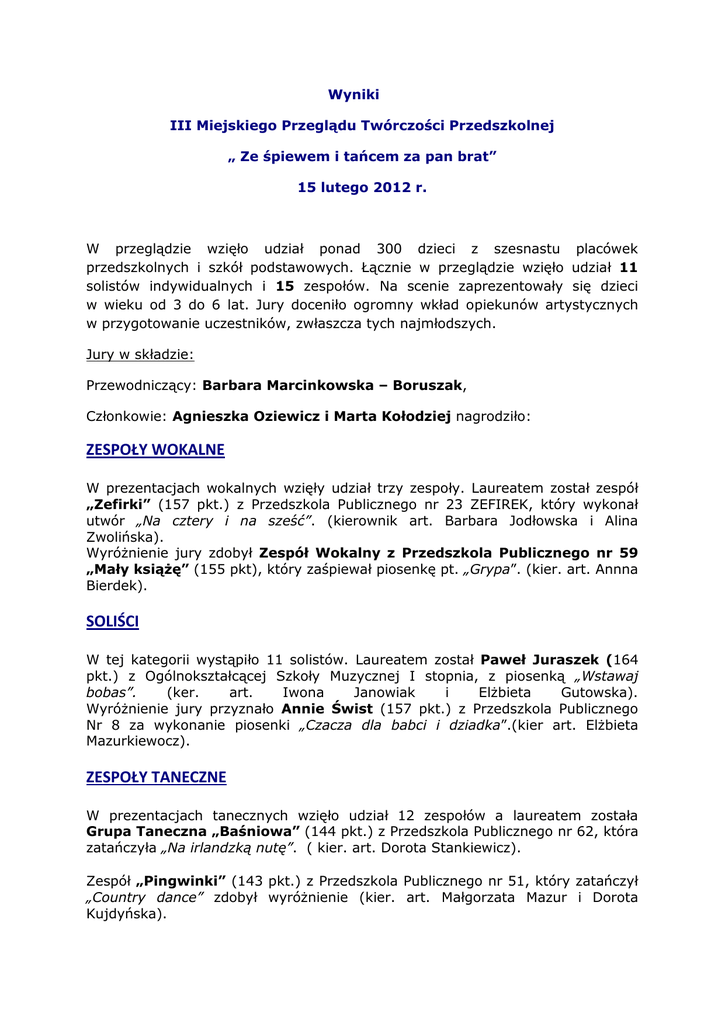 Wyniki

III Miejskiego Przeglądu Twórczości Przedszkolnej

„ Ze śpiewem i tańcem za pan brat"

15 lutego 2012 r.

W przeglądzie wzięło udział ponad 300 dzieci z szesnastu placówek przedszkolnych i szkół podstawowych. Łącznie w przeglądzie wzięło udział 11 solistów indywidualnych i 15 zespołów. Na scenie zaprezentowały się dzieci w wieku od 3 do 6 lat. Jury doceniło ogromny wkład opiekunów artystycznych w przygotowanie uczestników, zwłaszcza tych najmłodszych.

Jury w składzie:

Przewodniczący: Barbara Marcinkowska – Boruszak,

Członkowie: Agnieszka Oziewicz i Marta Kołodziej nagrodziło:

ZESPOŁY WOKALNE

W prezentacjach wokalnych wzięły udział trzy zespoły. Laureatem został zespół „Zefirki" (157 pkt.) z Przedszkola Publicznego nr 23 ZEFIREK, który wykonał utwór „Na cztery i na sześć". (kierownik art. Barbara Jodłowska i Alina Zwolińska).
Wyróżnienie jury zdobył Zespół Wokalny z Przedszkola Publicznego nr 59 „Mały książę" (155 pkt), który zaśpiewał piosenkę pt. „Grypa". (kier. art. Annna Bierdek).

SOLIŚCI

W tej kategorii wystąpiło 11 solistów. Laureatem został Paweł Juraszek (164 pkt.) z Ogólnokształcącej Szkoły Muzycznej I stopnia, z piosenką „Wstawaj bobas". (ker. art. Iwona Janowiak i Elżbieta Gutowska). Wyróżnienie jury przyznało Annie Świst (157 pkt.) z Przedszkola Publicznego Nr 8 za wykonanie piosenki „Czacza dla babci i dziadka".(kier art. Elżbieta Mazurkiewocz).

ZESPOŁY TANECZNE

W prezentacjach tanecznych wzięło udział 12 zespołów a laureatem została Grupa Taneczna „Baśniowa" (144 pkt.) z Przedszkola Publicznego nr 62, która zatańczyła „Na irlandzką nutę". ( kier. art. Dorota Stankiewicz).

Zespół „Pingwinki" (143 pkt.) z Przedszkola Publicznego nr 51, który zatańczył „Country dance" zdobył wyróżnienie (kier. art. Małgorzata Mazur i Dorota Kujdyńska).